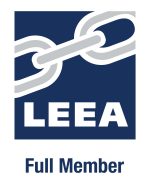 LEEA

Full Member